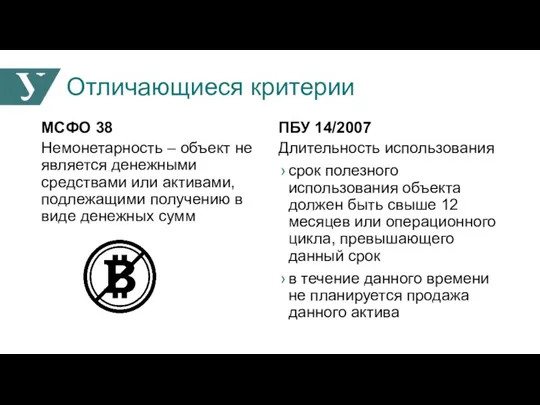 У

Отличающиеся критерии

МСФО 38

Немонетарность – объект не является денежными средствами или активами, подлежащими получению в виде денежных сумм

ПБУ 14/2007

Длительность использования

› срок полезного использования объекта должен быть свыше 12 месяцев или операционного цикла, превышающего данный срок

› в течение данного времени не планируется продажа данного актива